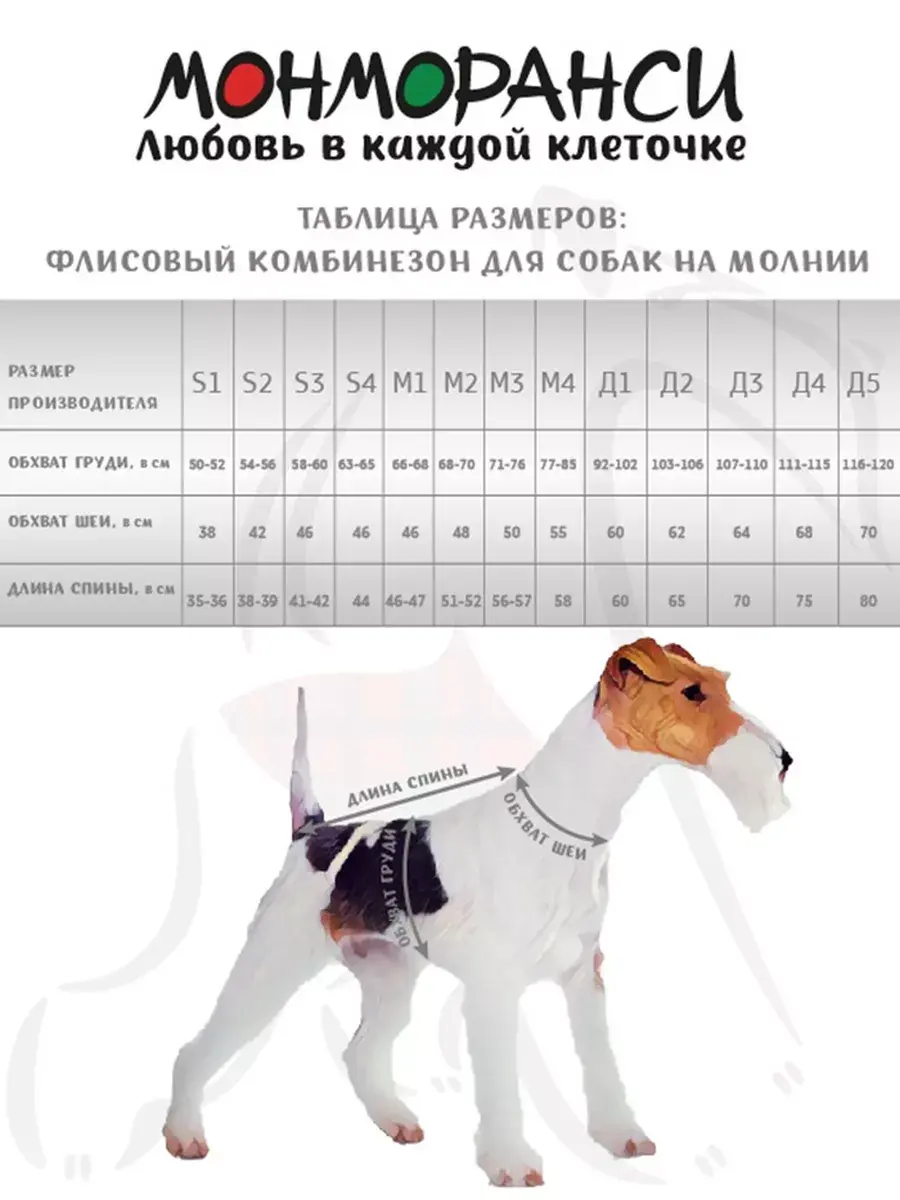 МОНМОРАНСИ
Любовь в каждой клеточке

ТАБЛИЦА РАЗМЕРОВ:
ФЛИСОВЫЙ КОМБИНЕЗОН ДЛЯ СОБАК НА МОЛНИИ

| РАЗМЕР ПРОИЗВОДИТЕЛЯ | S1 | S2 | S3 | S4 | M1 | M2 | M3 | M4 | Д1 | Д2 | Д3 | Д4 | Д5 |
|---|---|---|---|---|---|---|---|---|---|---|---|---|---|
| ОБХВАТ ГРУДИ, в см | 50-52 | 54-56 | 58-60 | 63-65 | 66-68 | 68-70 | 71-76 | 77-85 | 92-102 | 103-106 | 107-110 | 111-115 | 116-120 |
| ОБХВАТ ШЕИ, в см | 38 | 42 | 46 | 46 | 46 | 48 | 50 | 55 | 60 | 62 | 64 | 68 | 70 |
| ДЛИНА СПИНЫ, в см | 35-36 | 38-39 | 41-42 | 44 | 46-47 | 51-52 | 56-57 | 58 | 60 | 65 | 70 | 75 | 80 |

ДЛИНА СПИНЫ
ОБХВАТ ШЕИ
ОБХВАТ ГРУДИ